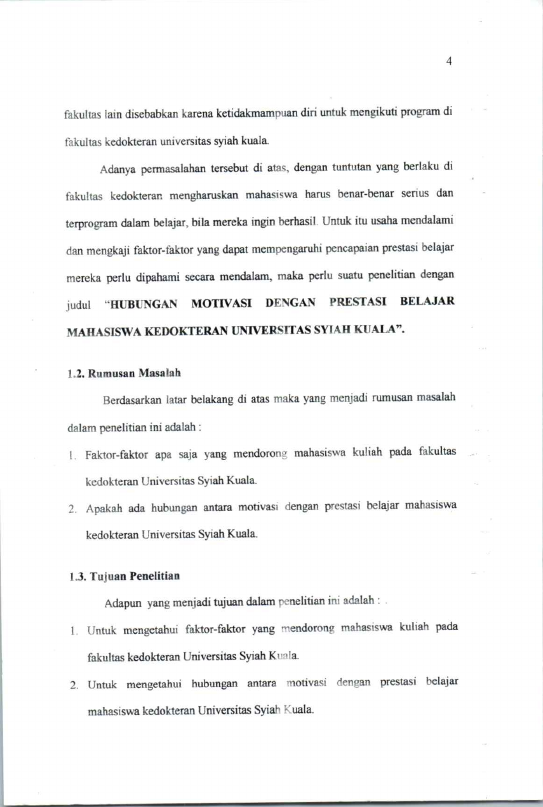 4

fakultas lain disebabkan karena ketidakmampuan diri untuk mengikuti program di fakultas kedokteran universitas syiah kuala.

Adanya permasalahan tersebut di atas, dengan tuntutan yang berlaku di fakultas kedokteran mengharuskan mahasiswa harus benar-benar serius dan terprogram dalam belajar, bila mereka ingin berhasil. Untuk itu usaha mendalami dan mengkaji faktor-faktor yang dapat mempengaruhi pencapaian prestasi belajar mereka perlu dipahami secara mendalam, maka perlu suatu penelitian dengan judul "HUBUNGAN MOTIVASI DENGAN PRESTASI BELAJAR MAHASISWA KEDOKTERAN UNIVERSITAS SYIAH KUALA".

1.2. Rumusan Masalah

Berdasarkan latar belakang di atas maka yang menjadi rumusan masalah dalam penelitian ini adalah :

1. Faktor-faktor apa saja yang mendorong mahasiswa kuliah pada fakultas kedokteran Universitas Syiah Kuala.

2. Apakah ada hubungan antara motivasi dengan prestasi belajar mahasiswa kedokteran Universitas Syiah Kuala.

1.3. Tujuan Penelitian

Adapun yang menjadi tujuan dalam penelitian ini adalah : .

1. Untuk mengetahui faktor-faktor yang mendorong mahasiswa kuliah pada fakultas kedokteran Universitas Syiah Kuala.

2. Untuk mengetahui hubungan antara motivasi dengan prestasi belajar mahasiswa kedokteran Universitas Syiah Kuala.